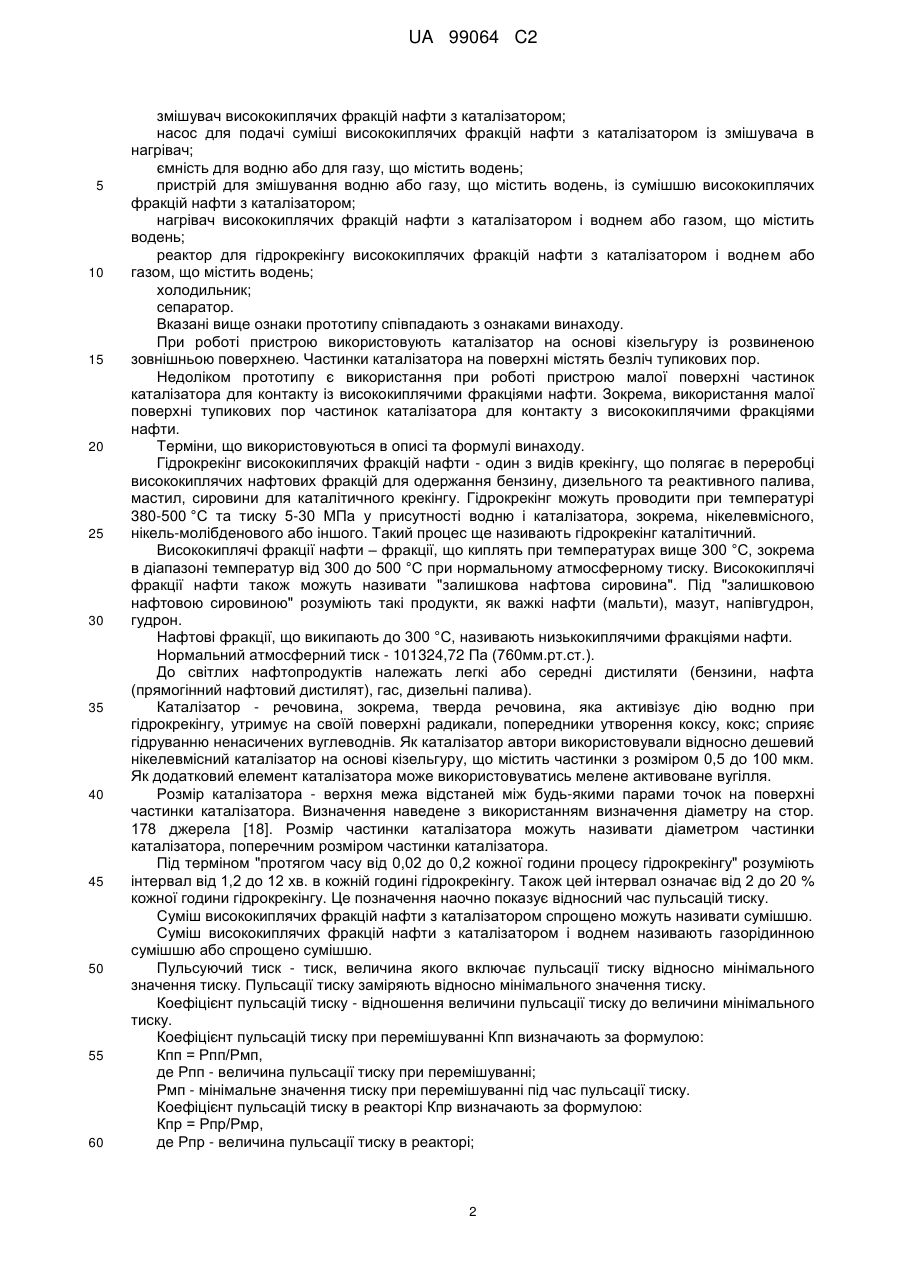 UA 99064 C2

змішувач висококиплячих фракцій нафти з каталізатором;
насос для подачі суміші висококиплячих фракцій нафти з каталізатором із змішувача в нагрівач;
ємність для водню або для газу, що містить водень;
5 пристрій для змішування водню або газу, що містить водень, із сумішшю висококиплячих фракцій нафти з каталізатором;
нагрівач висококиплячих фракцій нафти з каталізатором і воднем або газом, що містить водень;
реактор для гідрокрекінгу висококиплячих фракцій нафти з каталізатором і воднем або
10 газом, що містить водень;
холодильник;
сепаратор.
Вказані вище ознаки прототипу співпадають з ознаками винаходу.
При роботі пристрою використовують каталізатор на основі кізельгуру із розвиненою
15 зовнішньою поверхнею. Частинки каталізатора на поверхні містять безліч тупикових пор.
Недоліком прототипу є використання при роботі пристрою малої поверхні частинок каталізатора для контакту із висококиплячими фракціями нафти. Зокрема, використання малої поверхні тупикових пор частинок каталізатора для контакту з висококиплячими фракціями нафти.
20 Терміни, що використовуються в описі та формулі винаходу.
Гідрокрекінг висококиплячих фракцій нафти - один з видів крекінгу, що полягає в переробці висококиплячих нафтових фракцій для одержання бензину, дизельного та реактивного палива, мастил, сировини для каталітичного крекінгу. Гідрокрекінг можуть проводити при температурі 380-500 °С та тиску 5-30 МПа у присутності водню і каталізатора, зокрема, нікелевмісного,
25 нікель-молібденового або іншого. Такий процес ще називають гідрокрекінг каталітичний.
Висококиплячі фракції нафти – фракції, що киплять при температурах вище 300 °С, зокрема в діапазоні температур від 300 до 500 °С при нормальному атмосферному тиску. Висококиплячі фракції нафти також можуть називати "залишкова нафтова сировина". Під "залишковою нафтовою сировиною" розуміють такі продукти, як важкі нафти (мальти), мазут, напівгудрон,
30 гудрон.
Нафтові фракції, що википають до 300 °С, називають низькокиплячими фракціями нафти.
Нормальний атмосферний тиск - 101324,72 Па (760мм.рт.ст.).
До світлих нафтопродуктів належать легкі або середні дистиляти (бензини, нафта (прямогінний нафтовий дистилят), гас, дизельні палива).
35 Каталізатор - речовина, зокрема, тверда речовина, яка активізує дію водню при гідрокрекінгу, утримує на своїй поверхні радикали, попередники утворення коксу, кокс; сприяє гідруванню ненасичених вуглеводнів. Як каталізатор автори використовували відносно дешевий нікелевмісний каталізатор на основі кізельгуру, що містить частинки з розміром 0,5 до 100 мкм. Як додатковий елемент каталізатора може використовуватись мелене активоване вугілля.
40 Розмір каталізатора - верхня межа відстаней між будь-якими парами точок на поверхні частинки каталізатора. Визначення наведене з використанням визначення діаметру на стор. 178 джерела [18]. Розмір частинки каталізатора можуть називати діаметром частинки каталізатора, поперечним розміром частинки каталізатора.
Під терміном "протягом часу від 0,02 до 0,2 кожної години процесу гідрокрекінгу" розуміють
45 інтервал від 1,2 до 12 хв. в кожній годині гідрокрекінгу. Також цей інтервал означає від 2 до 20 % кожної години гідрокрекінгу. Це позначення наочно показує відносний час пульсацій тиску.
Суміш висококиплячих фракцій нафти з каталізатором спрощено можуть називати сумішшю.
Суміш висококиплячих фракцій нафти з каталізатором і воднем називають газорідинною сумішшю або спрощено сумішшю.
50 Пульсуючий тиск - тиск, величина якого включає пульсації тиску відносно мінімального значення тиску. Пульсації тиску заміряють відносно мінімального значення тиску.
Коефіцієнт пульсацій тиску - відношення величини пульсації тиску до величини мінімального тиску.
Коефіцієнт пульсацій тиску при перемішуванні Кпп визначають за формулою:
55 Кпп = Рпп/Рмп,
де Рпп - величина пульсації тиску при перемішуванні;
Рмп - мінімальне значення тиску при перемішуванні під час пульсації тиску.
Коефіцієнт пульсацій тиску в реакторі Кпр визначають за формулою:
Кпр = Рпр/Рмр,
60 де Рпр - величина пульсації тиску в реакторі;

2